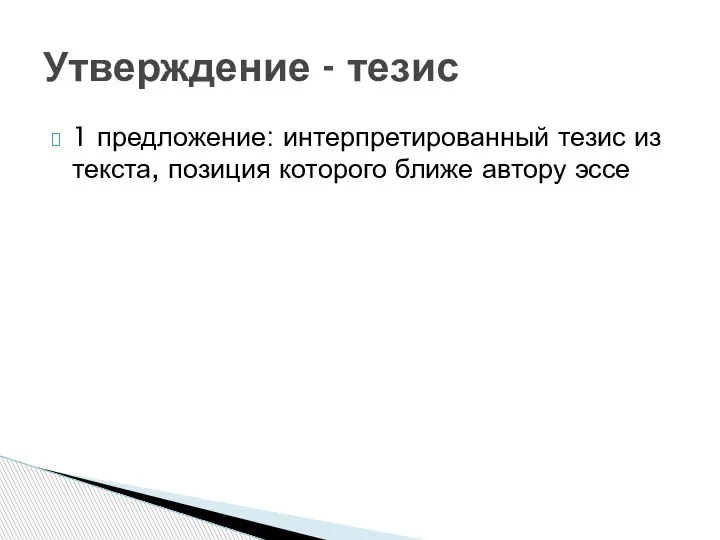 Утверждение - тезис

1 предложение: интерпретированный тезис из текста, позиция которого ближе автору эссе